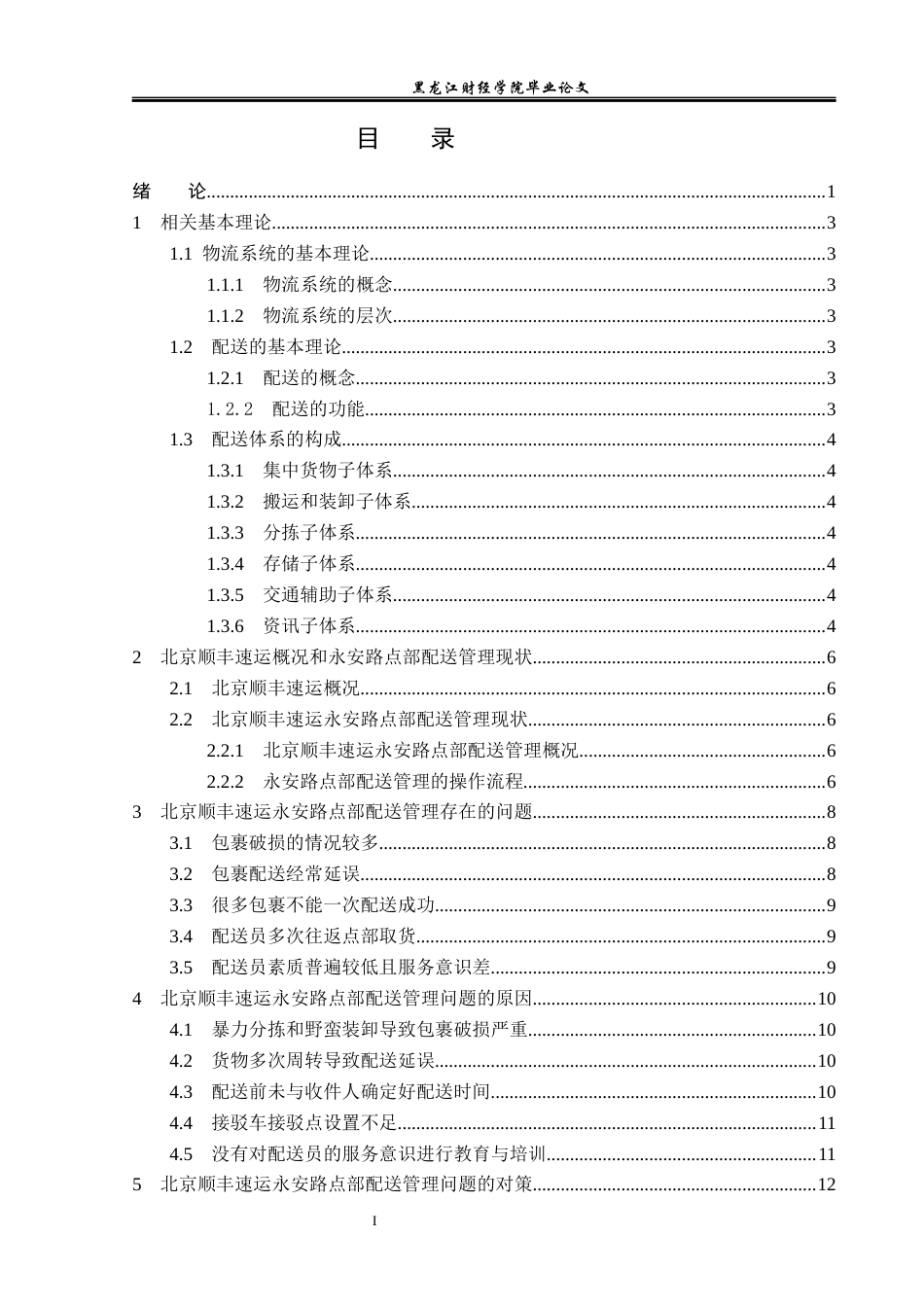 黑龙江财经学院毕业论文

目 录

绪 论 1
1 相关基本理论 3
1.1 物流系统的基本理论 3
1.1.1 物流系统的概念 3
1.1.2 物流系统的层次 3
1.2 配送的基本理论 3
1.2.1 配送的概念 3
1.2.2 配送的功能 3
1.3 配送体系的构成 4
1.3.1 集中货物子体系 4
1.3.2 搬运和装卸子体系 4
1.3.3 分拣子体系 4
1.3.4 存储子体系 4
1.3.5 交通辅助子体系 4
1.3.6 资讯子体系 4
2 北京顺丰速运概况和永安路点部配送管理现状 6
2.1 北京顺丰速运概况 6
2.2 北京顺丰速运永安路点部配送管理现状 6
2.2.1 北京顺丰速运永安路点部配送管理概况 6
2.2.2 永安路点部配送管理的操作流程 6
3 北京顺丰速运永安路点部配送管理存在的问题 8
3.1 包裹破损的情况较多 8
3.2 包裹配送经常延误 8
3.3 很多包裹不能一次配送成功 9
3.4 配送员多次往返点部取货 9
3.5 配送员素质普遍较低且服务意识差 9
4 北京顺丰速运永安路点部配送管理问题的原因 10
4.1 暴力分拣和野蛮装卸导致包裹破损严重 10
4.2 货物多次周转导致配送延误 10
4.3 配送前未与收件人确定好配送时间 10
4.4 接驳车接驳点设置不足 11
4.5 没有对配送员的服务意识进行教育与培训 11
5 北京顺丰速运永安路点部配送管理问题的对策 12

I